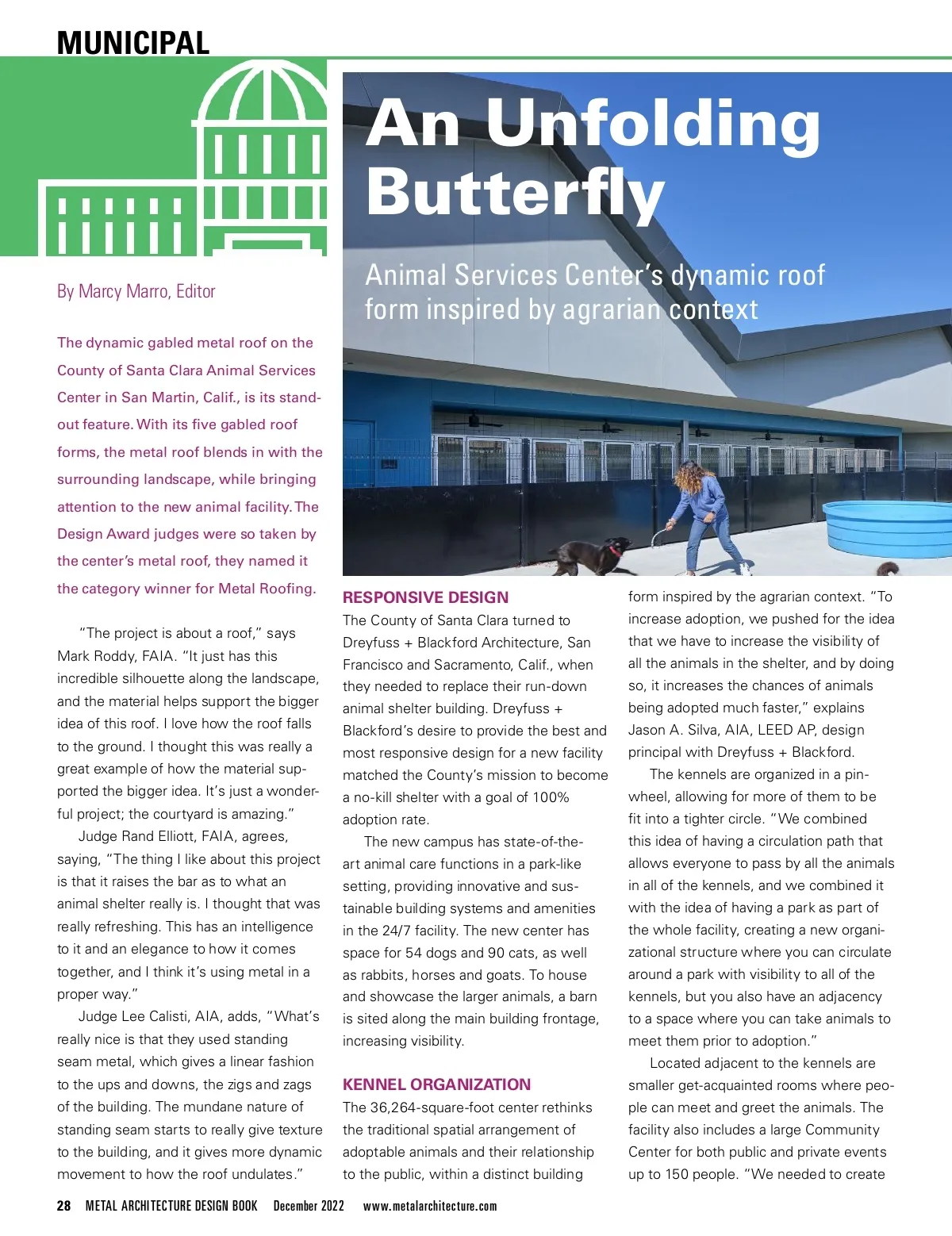 MUNICIPAL

An Unfolding Butterfly

Animal Services Center's dynamic roof form inspired by agrarian context

By Marcy Marro, Editor

The dynamic gabled metal roof on the County of Santa Clara Animal Services Center in San Martin, Calif., is its standout feature. With its five gabled roof forms, the metal roof blends in with the surrounding landscape, while bringing attention to the new animal facility. The Design Award judges were so taken by the center's metal roof, they named it the category winner for Metal Roofing.

"The project is about a roof," says Mark Roddy, FAIA. "It just has this incredible silhouette along the landscape, and the material helps support the bigger idea of this roof. I love how the roof falls to the ground. I thought this was really a great example of how the material supported the bigger idea. It's just a wonderful project; the courtyard is amazing."

Judge Rand Elliott, FAIA, agrees, saying, "The thing I like about this project is that it raises the bar as to what an animal shelter really is. I thought that was really refreshing. This has an intelligence to it and an elegance to how it comes together, and I think it's using metal in a proper way."

Judge Lee Calisti, AIA, adds, "What's really nice is that they used standing seam metal, which gives a linear fashion to the ups and downs, the zigs and zags of the building. The mundane nature of standing seam starts to really give texture to the building, and it gives more dynamic movement to how the roof undulates."

RESPONSIVE DESIGN
The County of Santa Clara turned to Dreyfuss + Blackford Architecture, San Francisco and Sacramento, Calif., when they needed to replace their run-down animal shelter building. Dreyfuss + Blackford's desire to provide the best and most responsive design for a new facility matched the County's mission to become a no-kill shelter with a goal of 100% adoption rate.

The new campus has state-of-the-art animal care functions in a park-like setting, providing innovative and sustainable building systems and amenities in the 24/7 facility. The new center has space for 54 dogs and 90 cats, as well as rabbits, horses and goats. To house and showcase the larger animals, a barn is sited along the main building frontage, increasing visibility.

KENNEL ORGANIZATION
The 36,264-square-foot center rethinks the traditional spatial arrangement of adoptable animals and their relationship to the public, within a distinct building form inspired by the agrarian context. "To increase adoption, we pushed for the idea that we have to increase the visibility of all the animals in the shelter, and by doing so, it increases the chances of animals being adopted much faster," explains Jason A. Silva, AIA, LEED AP, design principal with Dreyfuss + Blackford.

The kennels are organized in a pinwheel, allowing for more of them to be fit into a tighter circle. "We combined this idea of having a circulation path that allows everyone to pass by all the animals in all of the kennels, and we combined it with the idea of having a park as part of the whole facility, creating a new organizational structure where you can circulate around a park with visibility to all of the kennels, but you also have an adjacency to a space where you can take animals to meet them prior to adoption."

Located adjacent to the kennels are smaller get-acquainted rooms where people can meet and greet the animals. The facility also includes a large Community Center for both public and private events up to 150 people. "We needed to create

28 METAL ARCHITECTURE DESIGN BOOK December 2022 www.metalarchitecture.com